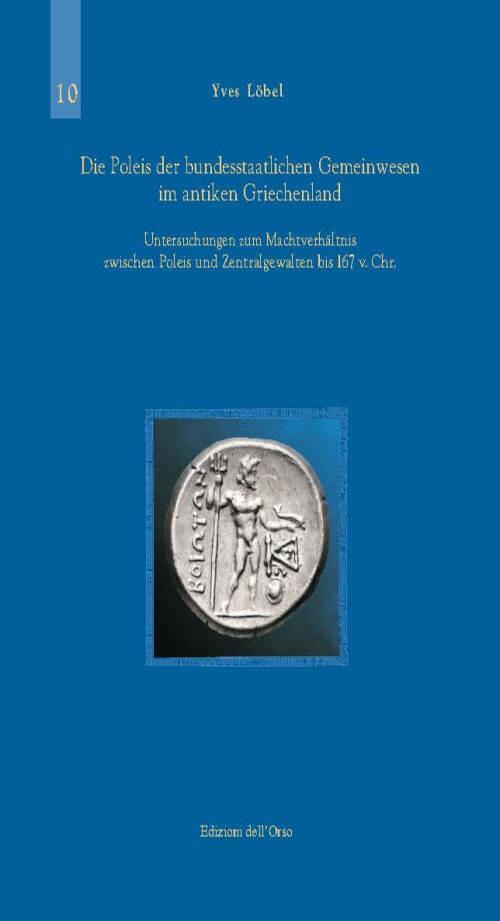 10

Yves Löbel

Die Poleis der bundesstaatlichen Gemeinwesen im antiken Griechenland

Untersuchungen zum Machtverhältnis zwischen Poleis und Zentralgewalten bis 167 v. Chr.

ΒΟΙΩΤΩΝ

Edizioni dell'Orso